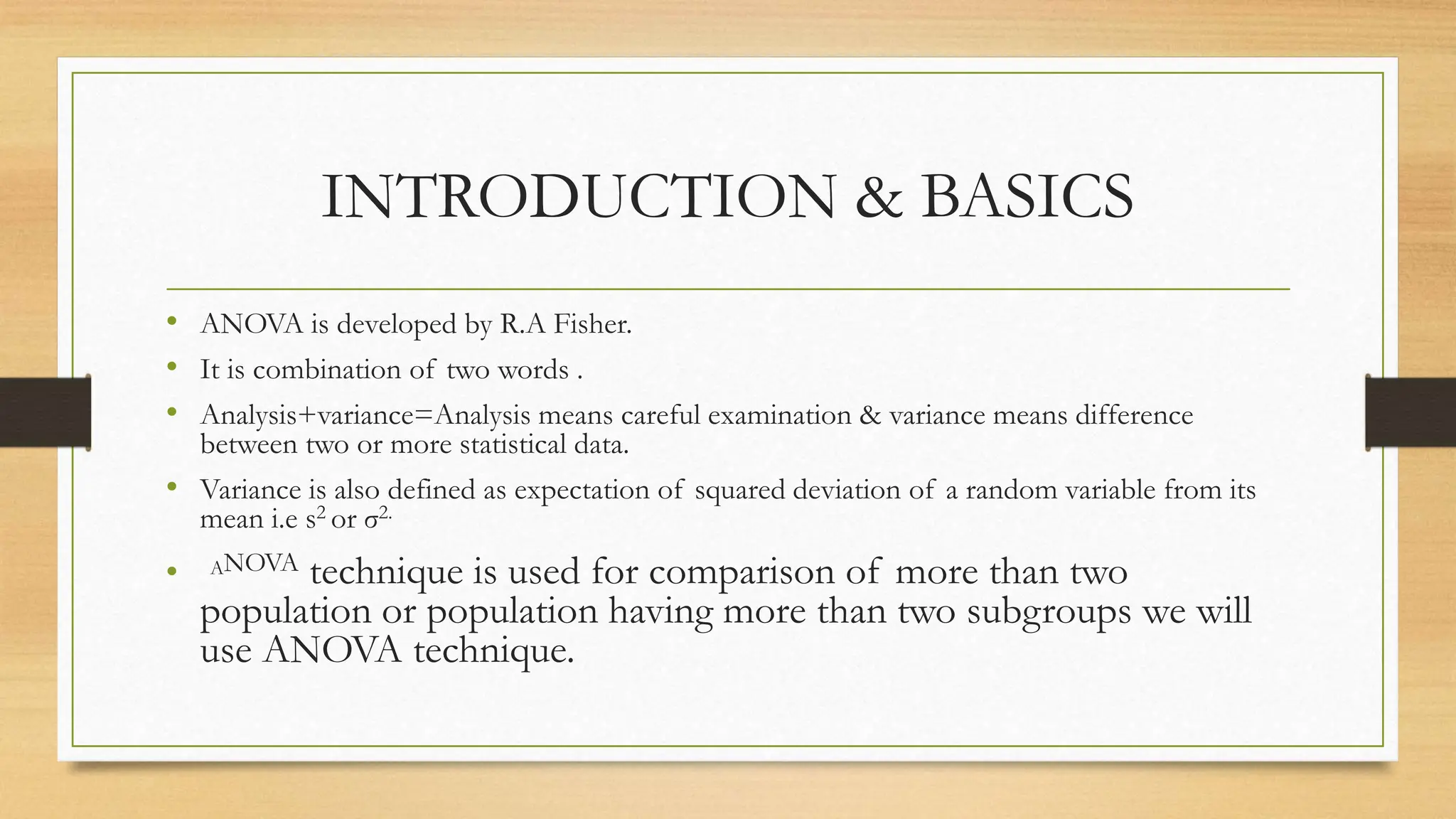 INTRODUCTION & BASICS

• ANOVA is developed by R.A Fisher.

• It is combination of two words .

• Analysis+variance=Analysis means careful examination & variance means difference between two or more statistical data.

• Variance is also defined as expectation of squared deviation of a random variable from its mean i.e $s^2$ or $\sigma^{2.}$

• ANOVA technique is used for comparison of more than two population or population having more than two subgroups we will use ANOVA technique.